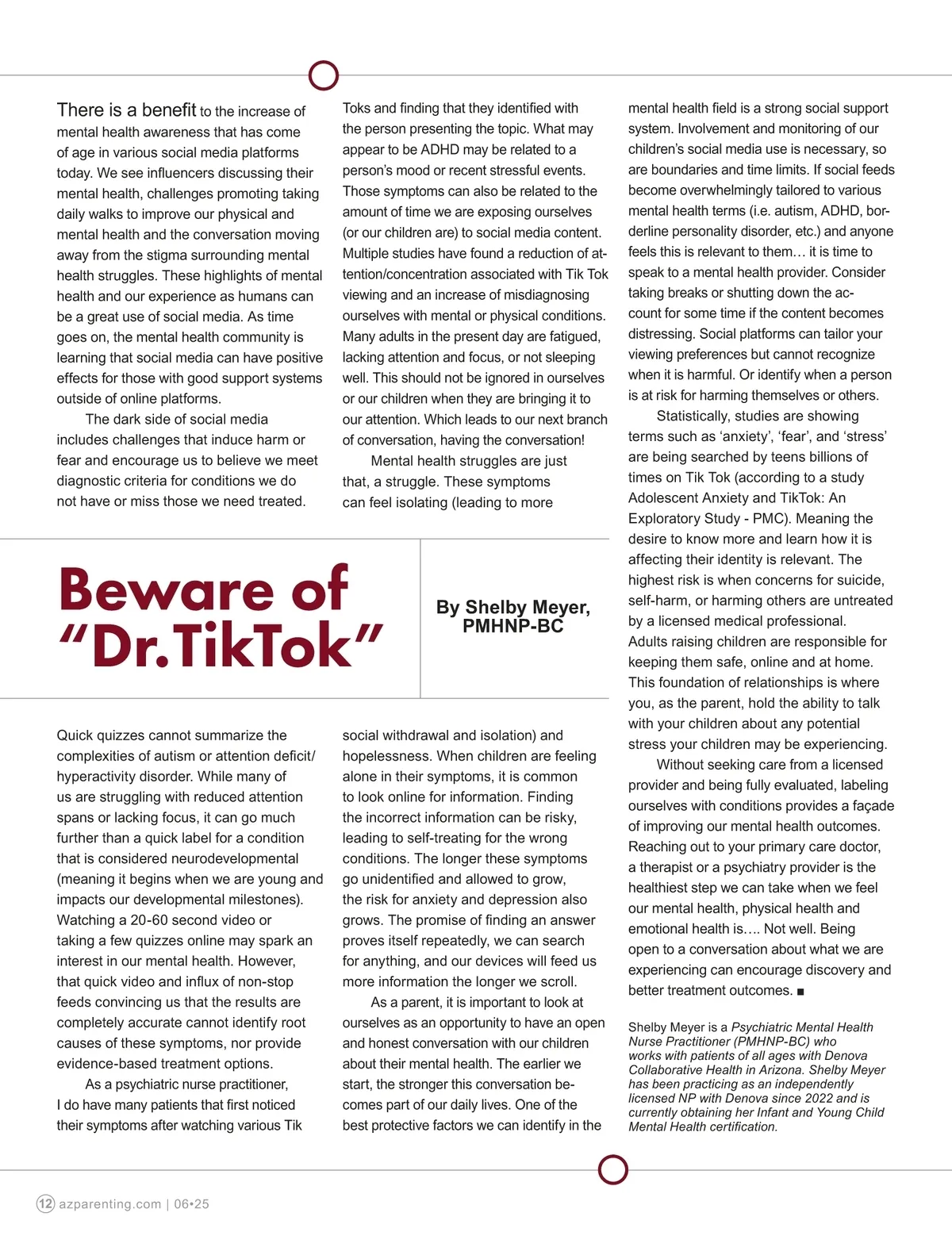 Beware of "Dr.TikTok"

By Shelby Meyer, PMHNP-BC

There is a benefit to the increase of mental health awareness that has come of age in various social media platforms today. We see influencers discussing their mental health, challenges promoting taking daily walks to improve our physical and mental health and the conversation moving away from the stigma surrounding mental health struggles. These highlights of mental health and our experience as humans can be a great use of social media. As time goes on, the mental health community is learning that social media can have positive effects for those with good support systems outside of online platforms.

The dark side of social media includes challenges that induce harm or fear and encourage us to believe we meet diagnostic criteria for conditions we do not have or miss those we need treated.

Quick quizzes cannot summarize the complexities of autism or attention deficit/hyperactivity disorder. While many of us are struggling with reduced attention spans or lacking focus, it can go much further than a quick label for a condition that is considered neurodevelopmental (meaning it begins when we are young and impacts our developmental milestones). Watching a 20-60 second video or taking a few quizzes online may spark an interest in our mental health. However, that quick video and influx of non-stop feeds convincing us that the results are completely accurate cannot identify root causes of these symptoms, nor provide evidence-based treatment options.

As a psychiatric nurse practitioner, I do have many patients that first noticed their symptoms after watching various Tik Toks and finding that they identified with the person presenting the topic. What may appear to be ADHD may be related to a person's mood or recent stressful events. Those symptoms can also be related to the amount of time we are exposing ourselves (or our children are) to social media content. Multiple studies have found a reduction of attention/concentration associated with Tik Tok viewing and an increase of misdiagnosing ourselves with mental or physical conditions. Many adults in the present day are fatigued, lacking attention and focus, or not sleeping well. This should not be ignored in ourselves or our children when they are bringing it to our attention. Which leads to our next branch of conversation, having the conversation!

Mental health struggles are just that, a struggle. These symptoms can feel isolating (leading to more social withdrawal and isolation) and hopelessness. When children are feeling alone in their symptoms, it is common to look online for information. Finding the incorrect information can be risky, leading to self-treating for the wrong conditions. The longer these symptoms go unidentified and allowed to grow, the risk for anxiety and depression also grows. The promise of finding an answer proves itself repeatedly, we can search for anything, and our devices will feed us more information the longer we scroll.

As a parent, it is important to look at ourselves as an opportunity to have an open and honest conversation with our children about their mental health. The earlier we start, the stronger this conversation becomes part of our daily lives. One of the best protective factors we can identify in the mental health field is a strong social support system. Involvement and monitoring of our children's social media use is necessary, so are boundaries and time limits. If social feeds become overwhelmingly tailored to various mental health terms (i.e. autism, ADHD, borderline personality disorder, etc.) and anyone feels this is relevant to them… it is time to speak to a mental health provider. Consider taking breaks or shutting down the account for some time if the content becomes distressing. Social platforms can tailor your viewing preferences but cannot recognize when it is harmful. Or identify when a person is at risk for harming themselves or others.

Statistically, studies are showing terms such as 'anxiety', 'fear', and 'stress' are being searched by teens billions of times on Tik Tok (according to a study Adolescent Anxiety and TikTok: An Exploratory Study - PMC). Meaning the desire to know more and learn how it is affecting their identity is relevant. The highest risk is when concerns for suicide, self-harm, or harming others are untreated by a licensed medical professional. Adults raising children are responsible for keeping them safe, online and at home. This foundation of relationships is where you, as the parent, hold the ability to talk with your children about any potential stress your children may be experiencing.

Without seeking care from a licensed provider and being fully evaluated, labeling ourselves with conditions provides a façade of improving our mental health outcomes. Reaching out to your primary care doctor, a therapist or a psychiatry provider is the healthiest step we can take when we feel our mental health, physical health and emotional health is…. Not well. Being open to a conversation about what we are experiencing can encourage discovery and better treatment outcomes. ■

Shelby Meyer is a Psychiatric Mental Health Nurse Practitioner (PMHNP-BC) who works with patients of all ages with Denova Collaborative Health in Arizona. Shelby Meyer has been practicing as an independently licensed NP with Denova since 2022 and is currently obtaining her Infant and Young Child Mental Health certification.

12 azparenting.com | 06•25